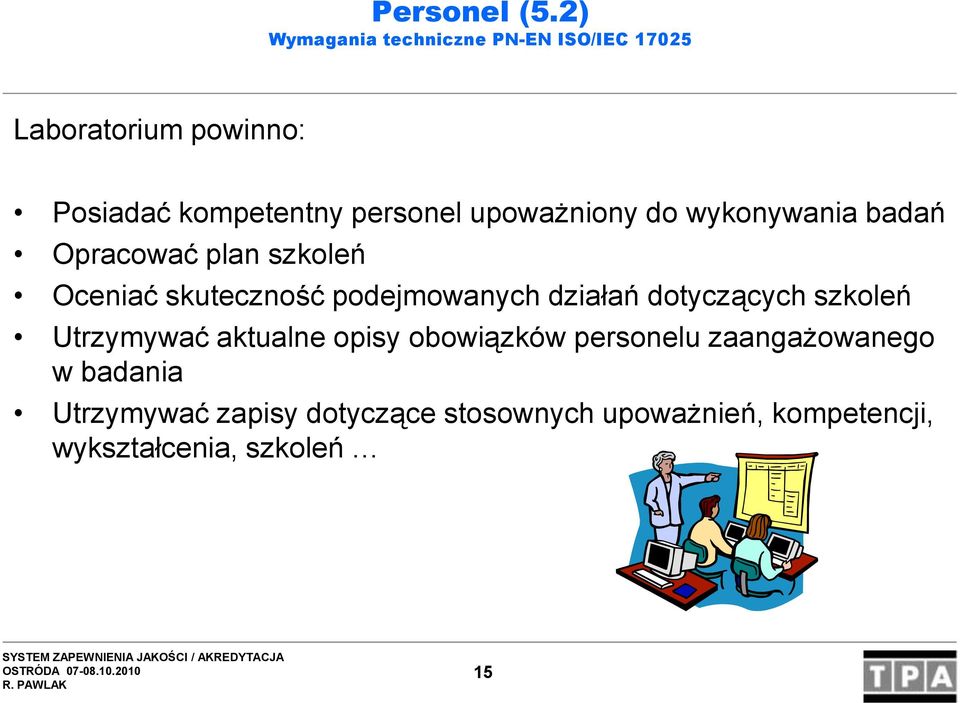 Personel (5.2)
Wymagania techniczne PN-EN ISO/IEC 17025

Laboratorium powinno:

• Posiadać kompetentny personel upoważniony do wykonywania badań
• Opracować plan szkoleń
• Oceniać skuteczność podejmowanych działań dotyczących szkoleń
• Utrzymywać aktualne opisy obowiązków personelu zaangażowanego w badania
• Utrzymywać zapisy dotyczące stosownych upoważnień, kompetencji, wykształcenia, szkoleń …

SYSTEM ZAPEWNIENIA JAKOŚCI / AKREDYTACJA
OSTRÓDA 07-08.10.2010
R. PAWLAK

15

TPA